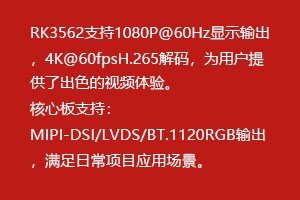 RK3562支持1080P@60Hz显示输出，4K@60fpsH.265解码，为用户提供了出色的视频体验。
核心板支持：
MIPI-DSI/LVDS/BT.1120RGB输出，满足日常项目应用场景。